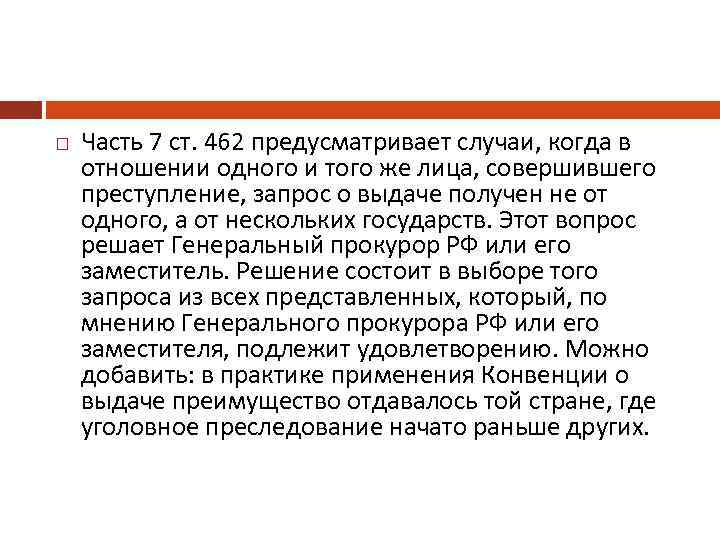 Часть 7 ст. 462 предусматривает случаи, когда в отношении одного и того же лица, совершившего преступление, запрос о выдаче получен не от одного, а от нескольких государств. Этот вопрос решает Генеральный прокурор РФ или его заместитель. Решение состоит в выборе того запроса из всех представленных, который, по мнению Генерального прокурора РФ или его заместителя, подлежит удовлетворению. Можно добавить: в практике применения Конвенции о выдаче преимущество отдавалось той стране, где уголовное преследование начато раньше других.